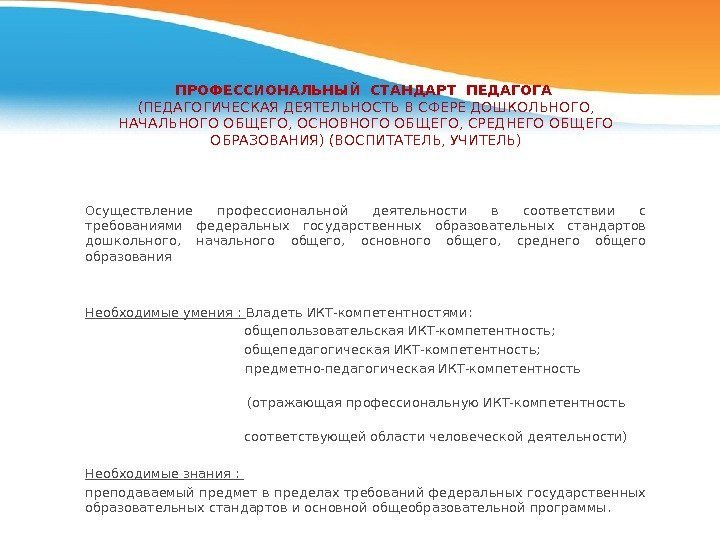 ПРОФЕССИОНАЛЬНЫЙ СТАНДАРТ ПЕДАГОГА
(ПЕДАГОГИЧЕСКАЯ ДЕЯТЕЛЬНОСТЬ В СФЕРЕ ДОШКОЛЬНОГО, НАЧАЛЬНОГО ОБЩЕГО, ОСНОВНОГО ОБЩЕГО, СРЕДНЕГО ОБЩЕГО ОБРАЗОВАНИЯ) (ВОСПИТАТЕЛЬ, УЧИТЕЛЬ)

Осуществление профессиональной деятельности в соответствии с требованиями федеральных государственных образовательных стандартов дошкольного, начального общего, основного общего, среднего общего образования

Необходимые умения : Владеть ИКТ-компетентностями:
общепользовательская ИКТ-компетентность;
общепедагогическая ИКТ-компетентность;
предметно-педагогическая ИКТ-компетентность

(отражающая профессиональную ИКТ-компетентность

соответствующей области человеческой деятельности)

Необходимые знания :
преподаваемый предмет в пределах требований федеральных государственных образовательных стандартов и основной общеобразовательной программы.